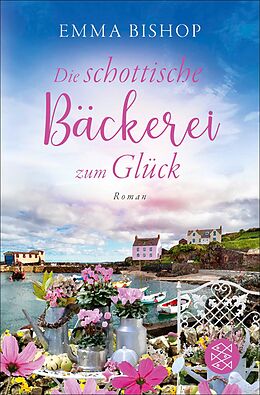 EMMA BISHOP

Die schottische Bäckerei zum Glück

Roman